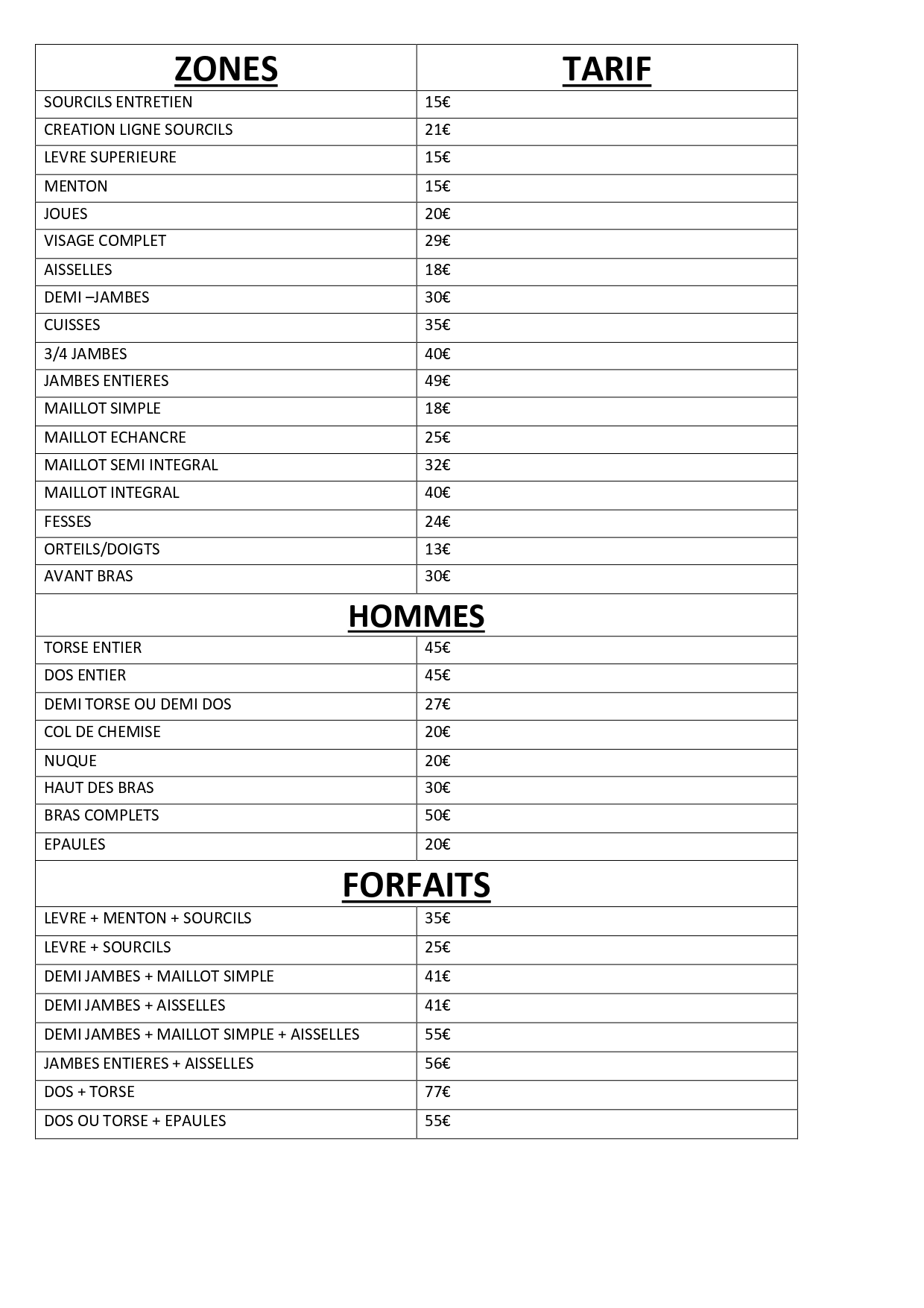 | ZONES | TARIF |
|---|---|
| SOURCILS ENTRETIEN | 15€ |
| CREATION LIGNE SOURCILS | 21€ |
| LEVRE SUPERIEURE | 15€ |
| MENTON | 15€ |
| JOUES | 20€ |
| VISAGE COMPLET | 29€ |
| AISSELLES | 18€ |
| DEMI –JAMBES | 30€ |
| CUISSES | 35€ |
| 3/4 JAMBES | 40€ |
| JAMBES ENTIERES | 49€ |
| MAILLOT SIMPLE | 18€ |
| MAILLOT ECHANCRE | 25€ |
| MAILLOT SEMI INTEGRAL | 32€ |
| MAILLOT INTEGRAL | 40€ |
| FESSES | 24€ |
| ORTEILS/DOIGTS | 13€ |
| AVANT BRAS | 30€ |
| HOMMES | |
| TORSE ENTIER | 45€ |
| DOS ENTIER | 45€ |
| DEMI TORSE OU DEMI DOS | 27€ |
| COL DE CHEMISE | 20€ |
| NUQUE | 20€ |
| HAUT DES BRAS | 30€ |
| BRAS COMPLETS | 50€ |
| EPAULES | 20€ |
| FORFAITS | |
| LEVRE + MENTON + SOURCILS | 35€ |
| LEVRE + SOURCILS | 25€ |
| DEMI JAMBES + MAILLOT SIMPLE | 41€ |
| DEMI JAMBES + AISSELLES | 41€ |
| DEMI JAMBES + MAILLOT SIMPLE + AISSELLES | 55€ |
| JAMBES ENTIERES + AISSELLES | 56€ |
| DOS + TORSE | 77€ |
| DOS OU TORSE + EPAULES | 55€ |